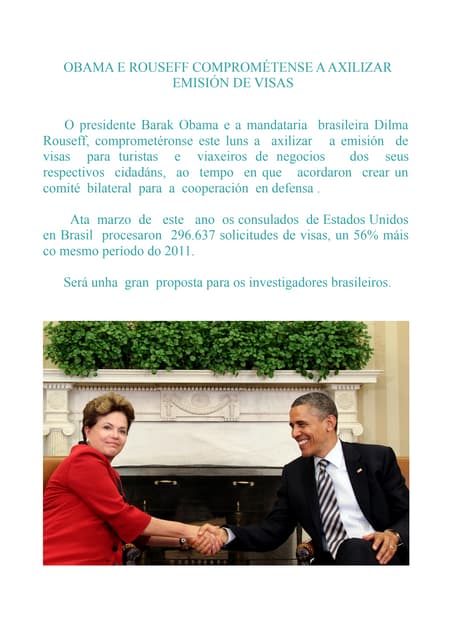 OBAMA E ROUSEFF COMPROMÉTENSE A AXILIZAR EMISIÓN DE VISAS

O presidente Barak Obama e a mandataria brasileira Dilma Rouseff, comprometéronse este luns a axilizar a emisión de visas para turistas e viaxeiros de negocios dos seus respectivos cidadáns, ao tempo en que acordaron crear un comité bilateral para a cooperación en defensa .

Ata marzo de este ano os consulados de Estados Unidos en Brasil procesaron 296.637 solicitudes de visas, un 56% máis co mesmo período do 2011.

Será unha gran proposta para os investigadores brasileiros.